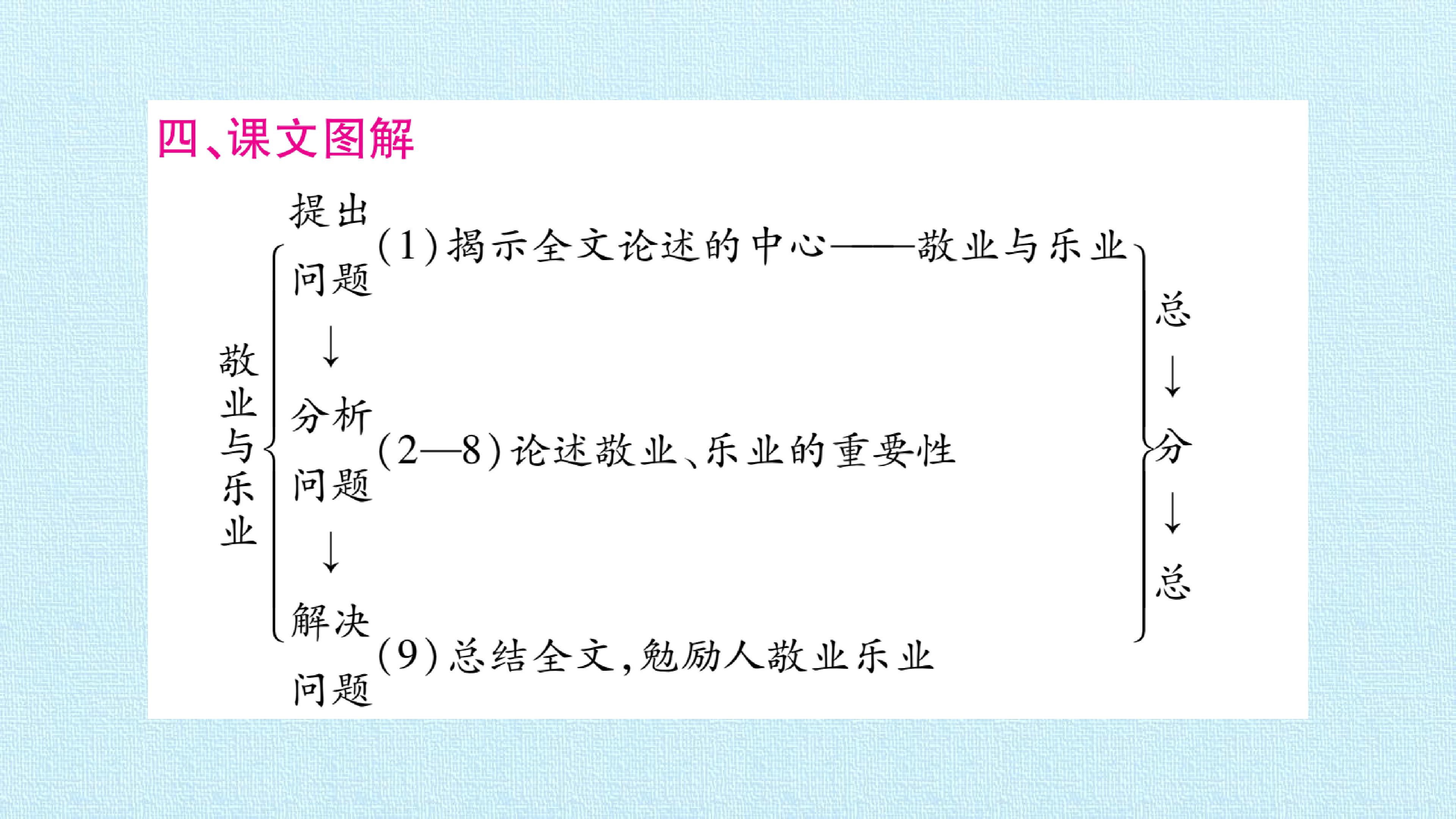 四、课文图解

敬业与乐业

提出问题(1)揭示全文论述的中心——敬业与乐业

↓

分析问题(2—8)论述敬业、乐业的重要性

↓

解决问题(9)总结全文,勉励人敬业乐业

总
↓
分
↓
总